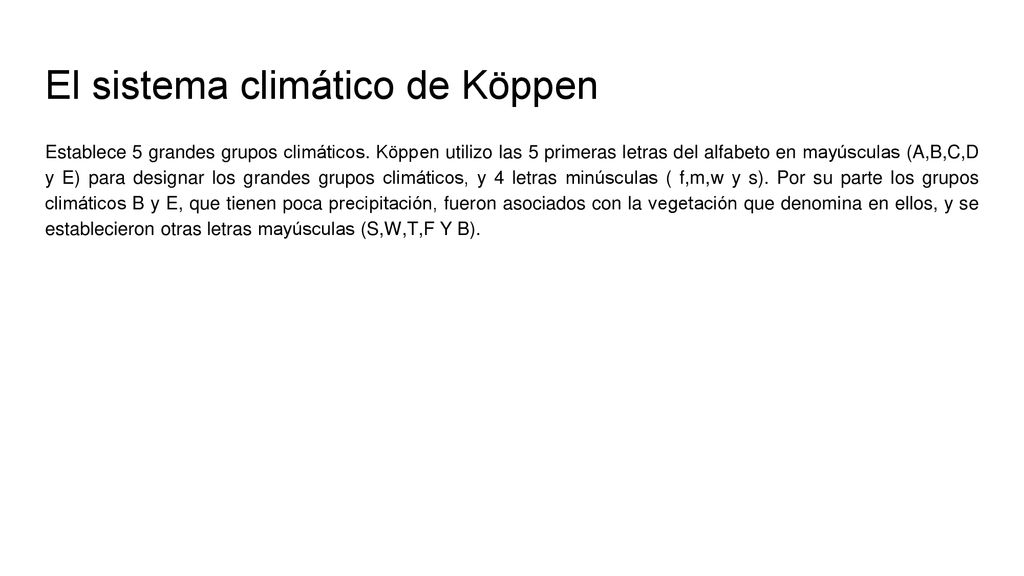 El sistema climático de Köppen

Establece 5 grandes grupos climáticos. Köppen utilizo las 5 primeras letras del alfabeto en mayúsculas (A,B,C,D y E) para designar los grandes grupos climáticos, y 4 letras minúsculas ( f,m,w y s). Por su parte los grupos climáticos B y E, que tienen poca precipitación, fueron asociados con la vegetación que denomina en ellos, y se establecieron otras letras mayúsculas (S,W,T,F Y B).